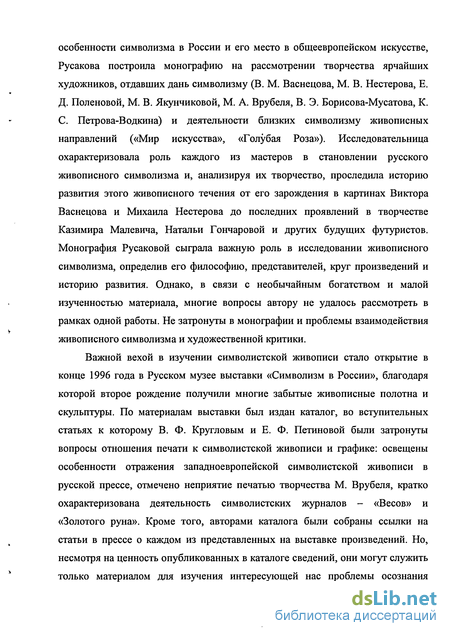 особенности символизма в России и его место в общеевропейском искусстве, Русакова построила монографию на рассмотрении творчества ярчайших художников, отдавших дань символизму (В. М. Васнецова, М. В. Нестерова, Е. Д. Поленовой, М. В. Якунчиковой, М. А. Врубеля, В. Э. Борисова-Мусатова, К. С. Петрова-Водкина) и деятельности близких символизму живописных направлений («Мир искусства», «Голубая Роза»). Исследовательница охарактеризовала роль каждого из мастеров в становлении русского живописного символизма и, анализируя их творчество, проследила историю развития этого живописного течения от его зарождения в картинах Виктора Васнецова и Михаила Нестерова до последних проявлений в творчестве Казимира Малевича, Натальи Гончаровой и других будущих футуристов. Монография Русаковой сыграла важную роль в исследовании живописного символизма, определив его философию, представителей, круг произведений и историю развития. Однако, в связи с необычайным богатством и малой изученностью материала, многие вопросы автору не удалось рассмотреть в рамках одной работы. Не затронуты в монографии и проблемы взаимодействия живописного символизма и художественной критики.

Важной вехой в изучении символистской живописи стало открытие в конце 1996 года в Русском музее выставки «Символизм в России», благодаря которой второе рождение получили многие забытые живописные полотна и скульптуры. По материалам выставки был издан каталог, во вступительных статьях к которому В. Ф. Кругловым и Е. Ф. Петиновой были затронуты вопросы отношения печати к символистской живописи и графике: освещены особенности отражения западноевропейской символистской живописи в русской прессе, отмечено неприятие печатью творчества М. Врубеля, кратко охарактеризована деятельность символистских журналов – «Весов» и «Золотого руна». Кроме того, авторами каталога были собраны ссылки на статьи в прессе о каждом из представленных на выставке произведений. Но, несмотря на ценность опубликованных в каталоге сведений, они могут служить только материалом для изучения интересующей нас проблемы осознания

dsLib.net
библиотека диссертаций